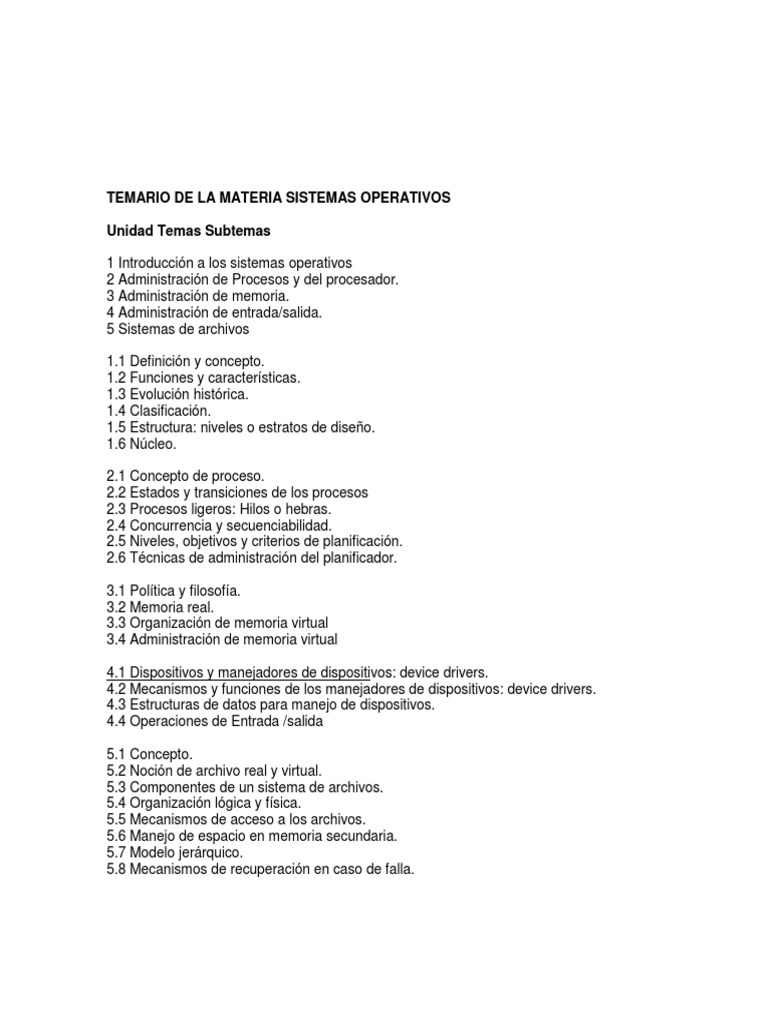 TEMARIO DE LA MATERIA SISTEMAS OPERATIVOS

Unidad Temas Subtemas

1 Introducción a los sistemas operativos
2 Administración de Procesos y del procesador.
3 Administración de memoria.
4 Administración de entrada/salida.
5 Sistemas de archivos

1.1 Definición y concepto.
1.2 Funciones y características.
1.3 Evolución histórica.
1.4 Clasificación.
1.5 Estructura: niveles o estratos de diseño.
1.6 Núcleo.

2.1 Concepto de proceso.
2.2 Estados y transiciones de los procesos
2.3 Procesos ligeros: Hilos o hebras.
2.4 Concurrencia y secuenciabilidad.
2.5 Niveles, objetivos y criterios de planificación.
2.6 Técnicas de administración del planificador.

3.1 Política y filosofía.
3.2 Memoria real.
3.3 Organización de memoria virtual
3.4 Administración de memoria virtual

4.1 Dispositivos y manejadores de dispositivos: device drivers.
4.2 Mecanismos y funciones de los manejadores de dispositivos: device drivers.
4.3 Estructuras de datos para manejo de dispositivos.
4.4 Operaciones de Entrada /salida

5.1 Concepto.
5.2 Noción de archivo real y virtual.
5.3 Componentes de un sistema de archivos.
5.4 Organización lógica y física.
5.5 Mecanismos de acceso a los archivos.
5.6 Manejo de espacio en memoria secundaria.
5.7 Modelo jerárquico.
5.8 Mecanismos de recuperación en caso de falla.